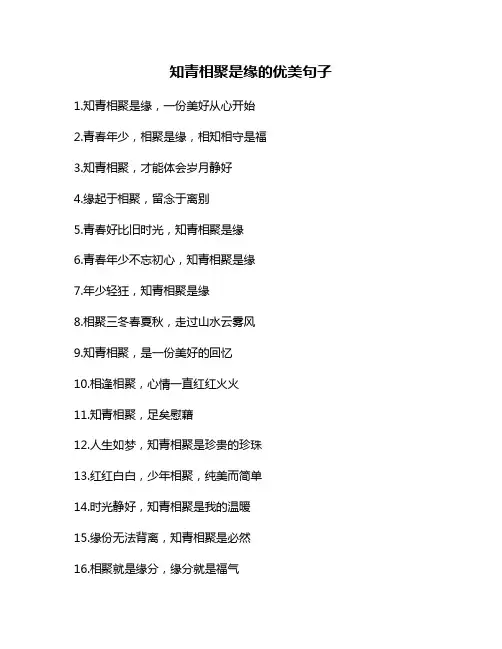 知青相聚是缘的优美句子

1.知青相聚是缘，一份美好从心开始

2.青春年少，相聚是缘，相知相守是福

3.知青相聚，才能体会岁月静好

4.缘起于相聚，留念于离别

5.青春好比旧时光，知青相聚是缘

6.青春年少不忘初心，知青相聚是缘

7.年少轻狂，知青相聚是缘

8.相聚三冬春夏秋，走过山水云雾风

9.知青相聚，是一份美好的回忆

10.相逢相聚，心情一直红红火火

11.知青相聚，足矣慰藉

12.人生如梦，知青相聚是珍贵的珍珠

13.红红白白，少年相聚，纯美而简单

14.时光静好，知青相聚是我的温暖

15.缘份无法背离，知青相聚是必然

16.相聚就是缘分，缘分就是福气